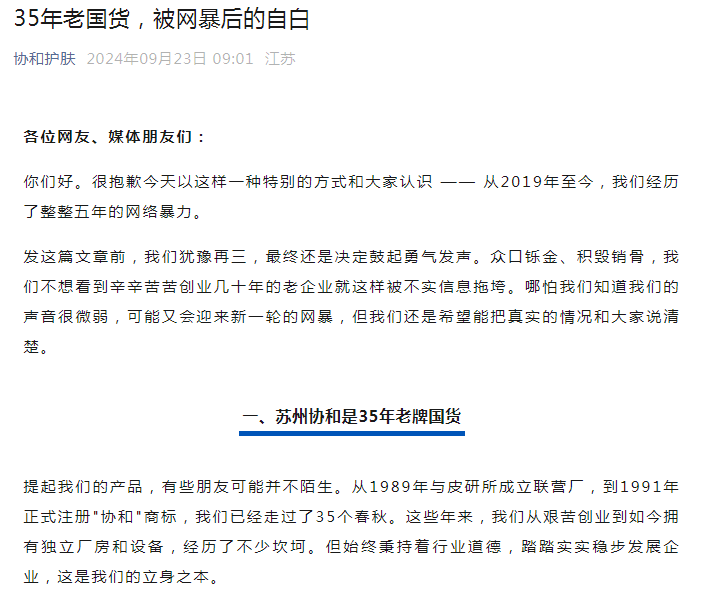 35年老国货，被网暴后的自白

协和护肤 2024年09月23日 09:01 江苏

各位网友、媒体朋友们：

你们好。很抱歉今天以这样一种特别的方式和大家认识 —— 从2019年至今，我们经历了整整五年的网络暴力。

发这篇文章前，我们犹豫再三，最终还是决定鼓起勇气发声。众口铄金、积毁销骨，我们不想看到辛辛苦苦创业几十年的老企业就这样被不实信息拖垮。哪怕我们知道我们的声音很微弱，可能又会迎来新一轮的网暴，但我们还是希望能把真实的情况和大家说清楚。

一、苏州协和是35年老牌国货

提起我们的产品，有些朋友可能并不陌生。从1989年与皮研所成立联营厂，到1991年正式注册"协和"商标，我们已经走过了35个春秋。这些年来，我们从艰苦创业到如今拥有独立厂房和设备，经历了不少坎坷。但始终秉持着行业道德，踏踏实实稳步发展企业，这是我们的立身之本。